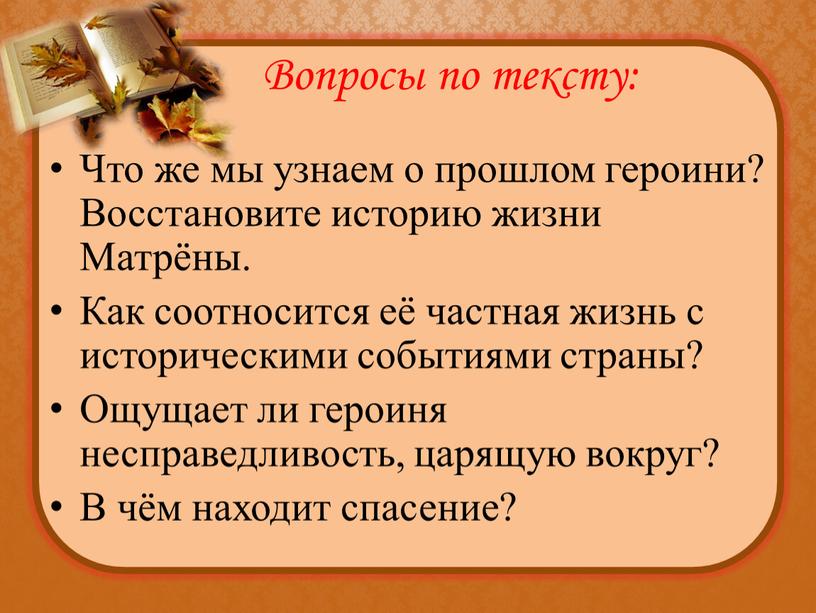 Вопросы по тексту:

• Что же мы узнаем о прошлом героини? Восстановите историю жизни Матрёны.
• Как соотносится её частная жизнь с историческими событиями страны?
• Ощущает ли героиня несправедливость, царящую вокруг?
• В чём находит спасение?